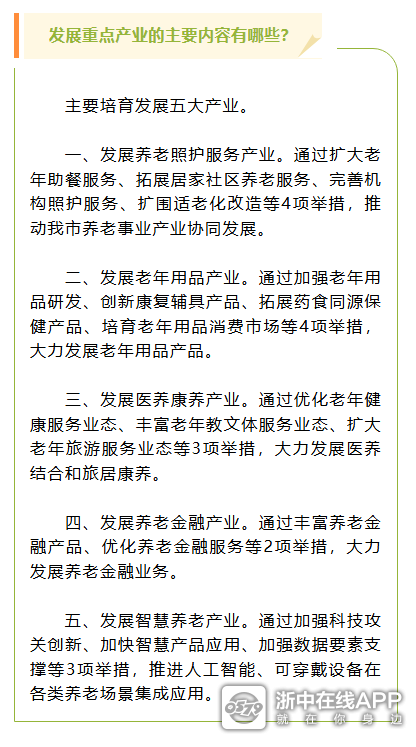 发展重点产业的主要内容有哪些？

主要培育发展五大产业。

一、发展养老照护服务产业。通过扩大老年助餐服务、拓展居家社区养老服务、完善机构照护服务、扩围适老化改造等4项举措，推动我市养老事业产业协同发展。

二、发展老年用品产业。通过加强老年用品研发、创新康复辅具产品、拓展药食同源保健产品、培育老年用品消费市场等4项举措，大力发展老年用品产品。

三、发展医养康养产业。通过优化老年健康服务业态、丰富老年教文体服务业态、扩大老年旅游服务业态等3项举措，大力发展医养结合和旅居康养。

四、发展养老金融产业。通过丰富养老金融产品、优化养老金融服务等2项举措，大力发展养老金融业务。

五、发展智慧养老产业。通过加强科技攻关创新、加快智慧产品应用、加强数据要素支撑等3项举措，推进人工智能、可穿戴设备在各类养老场景集成应用。

浙中在线APP
就在你身边